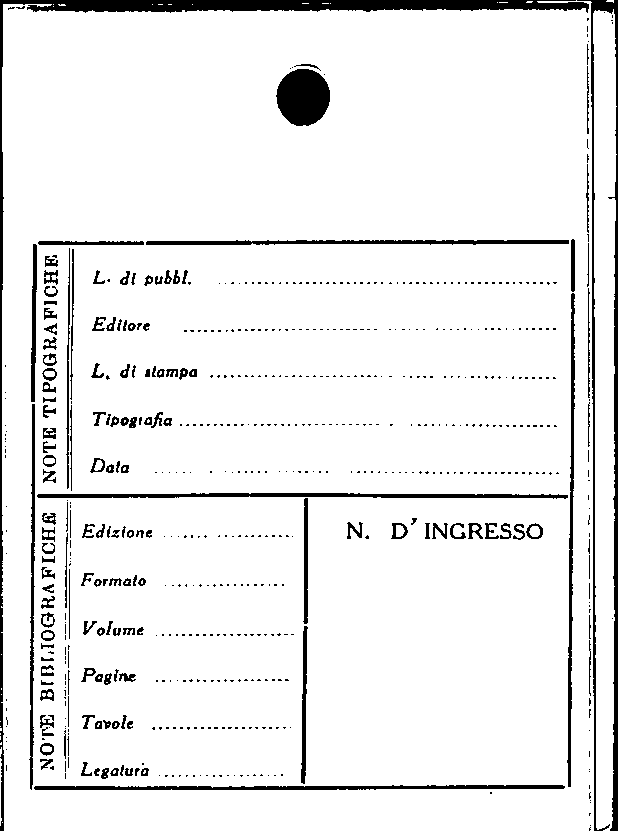 NOTE TIPOGRAFICHE

L. di pubbl. ____

Editore ____

L. di stampa ____

Tipografia ____

Data ____

NOTE BIBLIOGRAFICHE

Edizione ____

Formato ____

Volume ____

Pagine ____

Tavole ____

Legatura ____

N. D'INGRESSO